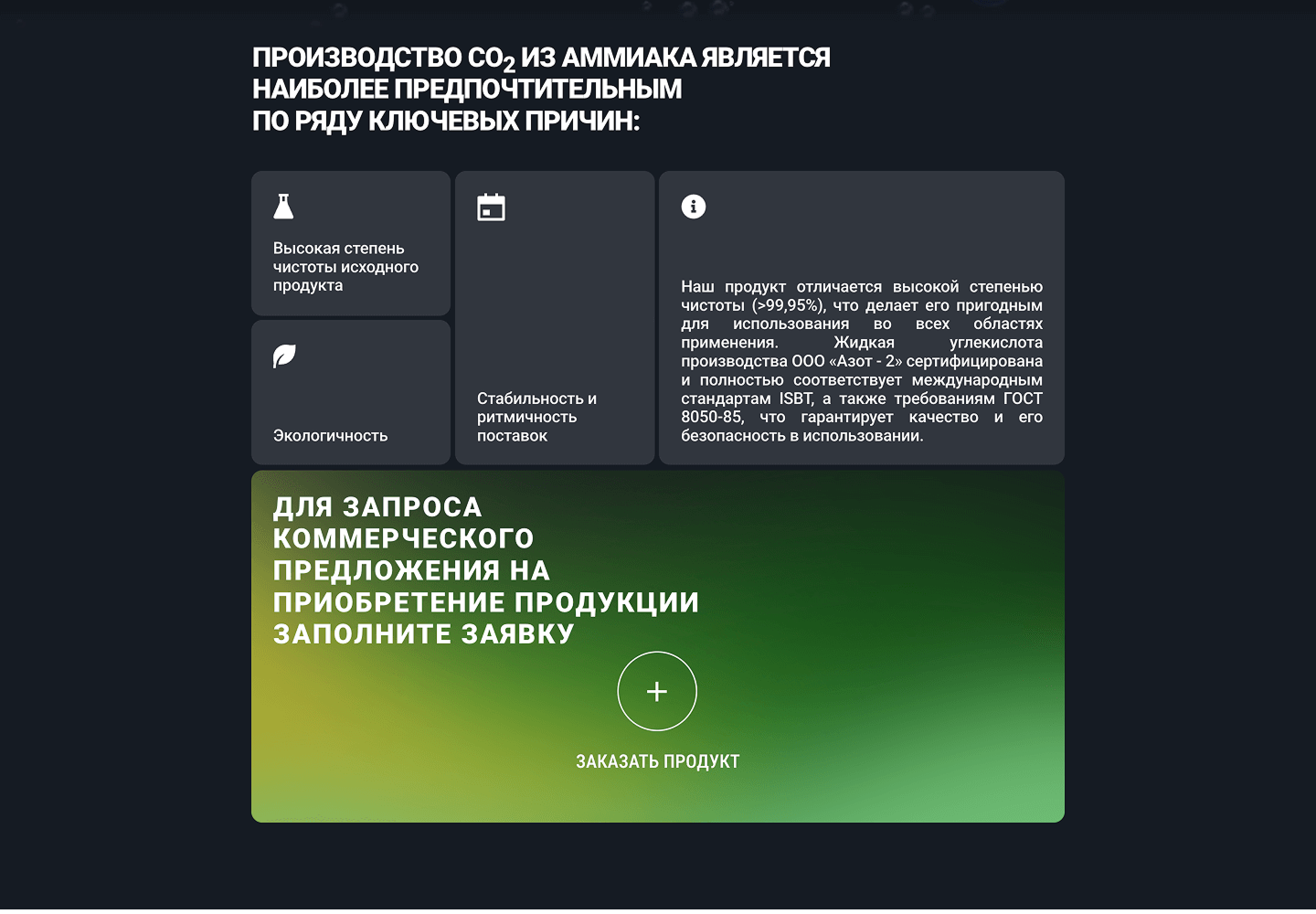 ПРОИЗВОДСТВО $CO_2$ ИЗ АММИАКА ЯВЛЯЕТСЯ НАИБОЛЕЕ ПРЕДПОЧТИТЕЛЬНЫМ ПО РЯДУ КЛЮЧЕВЫХ ПРИЧИН:

Высокая степень чистоты исходного продукта

Экологичность

Стабильность и ритмичность поставок

Наш продукт отличается высокой степенью чистоты (>99,95%), что делает его пригодным для использования во всех областях применения. Жидкая углекислота производства ООО «Азот - 2» сертифицирована и полностью соответствует международным стандартам ISBT, а также требованиям ГОСТ 8050-85, что гарантирует качество и его безопасность в использовании.

ДЛЯ ЗАПРОСА КОММЕРЧЕСКОГО ПРЕДЛОЖЕНИЯ НА ПРИОБРЕТЕНИЕ ПРОДУКЦИИ ЗАПОЛНИТЕ ЗАЯВКУ

+

ЗАКАЗАТЬ ПРОДУКТ